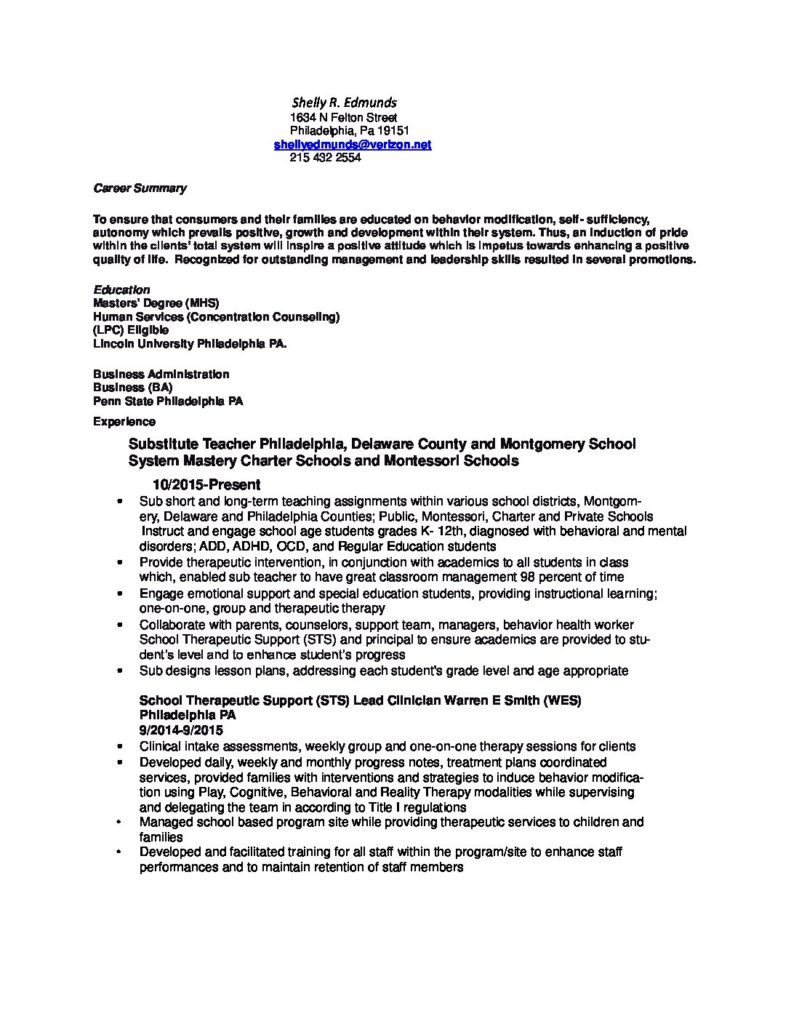 Shelly R. Edmunds
1634 N Felton Street
Philadelphia, Pa 19151
shellyedmunds@verizon.net
215 432 2554

Career Summary

To ensure that consumers and their families are educated on behavior modification, self- sufficiency, autonomy which prevails positive, growth and development within their system. Thus, an induction of pride within the clients' total system will inspire a positive attitude which is impetus towards enhancing a positive quality of life. Recognized for outstanding management and leadership skills resulted in several promotions.

Education
Masters' Degree (MHS)
Human Services (Concentration Counseling)
(LPC) Eligible
Lincoln University Philadelphia PA.

Business Administration
Business (BA)
Penn State Philadelphia PA

Experience

Substitute Teacher Philadelphia, Delaware County and Montgomery School System Mastery Charter Schools and Montessori Schools

10/2015-Present

• Sub short and long-term teaching assignments within various school districts, Montgomery, Delaware and Philadelphia Counties; Public, Montessori, Charter and Private Schools Instruct and engage school age students grades K- 12th, diagnosed with behavioral and mental disorders; ADD, ADHD, OCD, and Regular Education students
• Provide therapeutic intervention, in conjunction with academics to all students in class which, enabled sub teacher to have great classroom management 98 percent of time
• Engage emotional support and special education students, providing instructional learning; one-on-one, group and therapeutic therapy
• Collaborate with parents, counselors, support team, managers, behavior health worker School Therapeutic Support (STS) and principal to ensure academics are provided to student's level and to enhance student's progress
• Sub designs lesson plans, addressing each student's grade level and age appropriate

School Therapeutic Support (STS) Lead Clinician Warren E Smith (WES)
Philadelphia PA
9/2014-9/2015
• Clinical intake assessments, weekly group and one-on-one therapy sessions for clients
• Developed daily, weekly and monthly progress notes, treatment plans coordinated services, provided families with interventions and strategies to induce behavior modification using Play, Cognitive, Behavioral and Reality Therapy modalities while supervising and delegating the team in according to Title I regulations
• Managed school based program site while providing therapeutic services to children and families
• Developed and facilitated training for all staff within the program/site to enhance staff performances and to maintain retention of staff members